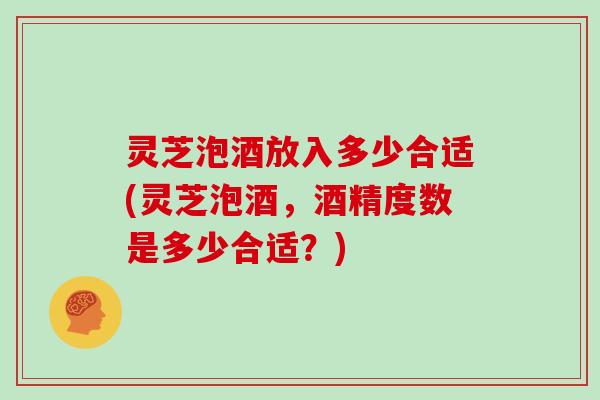 灵芝泡酒放入多少合适(灵芝泡酒，酒精度数是多少合适？)